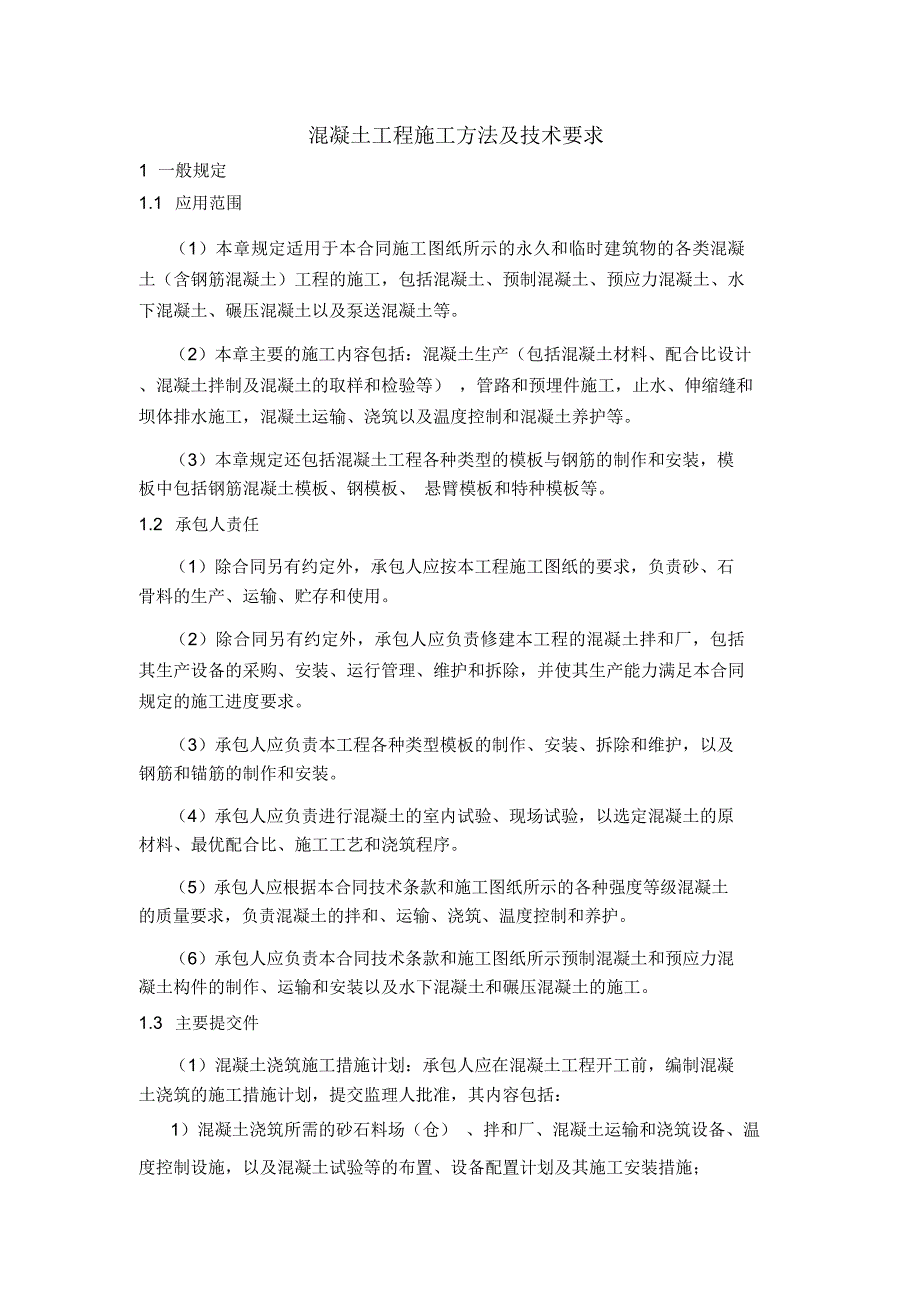 混凝土工程施工方法及技术要求

1 一般规定

1.1 应用范围

（1）本章规定适用于本合同施工图纸所示的永久和临时建筑物的各类混凝土（含钢筋混凝土）工程的施工，包括混凝土、预制混凝土、预应力混凝土、水下混凝土、碾压混凝土以及泵送混凝土等。

（2）本章主要的施工内容包括：混凝土生产（包括混凝土材料、配合比设计、混凝土拌制及混凝土的取样和检验等），管路和预埋件施工，止水、伸缩缝和坝体排水施工，混凝土运输、浇筑以及温度控制和混凝土养护等。

（3）本章规定还包括混凝土工程各种类型的模板与钢筋的制作和安装，模板中包括钢筋混凝土模板、钢模板、悬臂模板和特种模板等。

1.2 承包人责任

（1）除合同另有约定外，承包人应按本工程施工图纸的要求，负责砂、石骨料的生产、运输、贮存和使用。

（2）除合同另有约定外，承包人应负责修建本工程的混凝土拌和厂，包括其生产设备的采购、安装、运行管理、维护和拆除，并使其生产能力满足本合同规定的施工进度要求。

（3）承包人应负责本工程各种类型模板的制作、安装、拆除和维护，以及钢筋和锚筋的制作和安装。

（4）承包人应负责进行混凝土的室内试验、现场试验，以选定混凝土的原材料、最优配合比、施工工艺和浇筑程序。

（5）承包人应根据本合同技术条款和施工图纸所示的各种强度等级混凝土的质量要求，负责混凝土的拌和、运输、浇筑、温度控制和养护。

（6）承包人应负责本合同技术条款和施工图纸所示预制混凝土和预应力混凝土构件的制作、运输和安装以及水下混凝土和碾压混凝土的施工。

1.3 主要提交件

（1）混凝土浇筑施工措施计划：承包人应在混凝土工程开工前，编制混凝土浇筑的施工措施计划，提交监理人批准，其内容包括：

1）混凝土浇筑所需的砂石料场（仓）、拌和厂、混凝土运输和浇筑设备、温度控制设施，以及混凝土试验等的布置、设备配置计划及其施工安装措施；